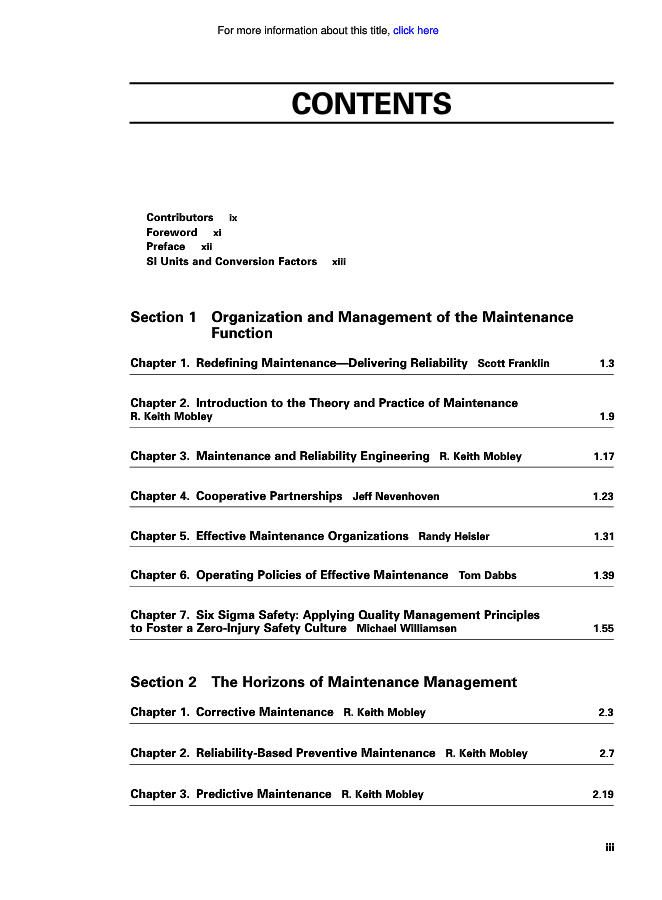 For more information about this title, click here

CONTENTS

Contributors ix
Foreword xi
Preface xii
SI Units and Conversion Factors xiii

Section 1 Organization and Management of the Maintenance Function

Chapter 1. Redefining Maintenance—Delivering Reliability Scott Franklin 1.3

Chapter 2. Introduction to the Theory and Practice of Maintenance R. Keith Mobley 1.9

Chapter 3. Maintenance and Reliability Engineering R. Keith Mobley 1.17

Chapter 4. Cooperative Partnerships Jeff Nevenhoven 1.23

Chapter 5. Effective Maintenance Organizations Randy Heisler 1.31

Chapter 6. Operating Policies of Effective Maintenance Tom Dabbs 1.39

Chapter 7. Six Sigma Safety: Applying Quality Management Principles to Foster a Zero-Injury Safety Culture Michael Williamsen 1.55

Section 2 The Horizons of Maintenance Management

Chapter 1. Corrective Maintenance R. Keith Mobley 2.3

Chapter 2. Reliability-Based Preventive Maintenance R. Keith Mobley 2.7

Chapter 3. Predictive Maintenance R. Keith Mobley 2.19

iii